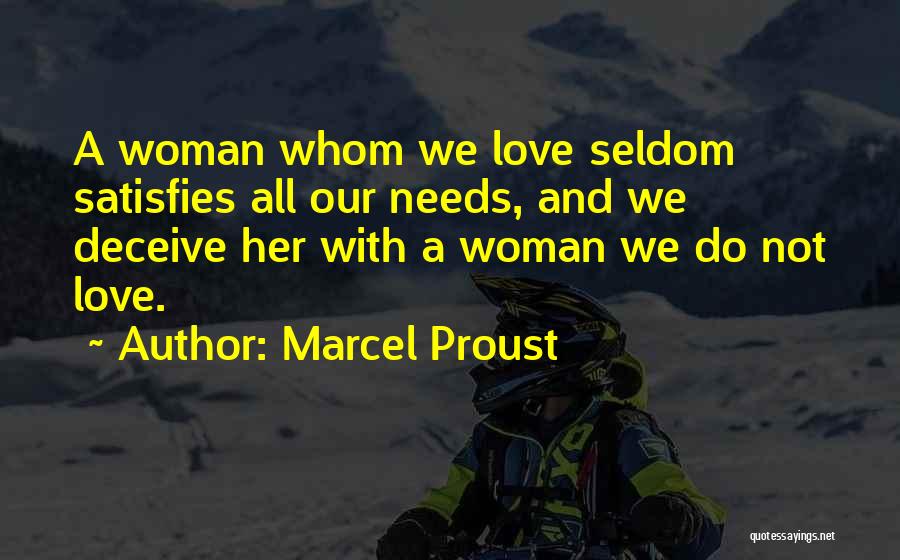 A woman whom we love seldom satisfies all our needs, and we deceive her with a woman we do not love.

~ Author: Marcel Proust

quotessayings.net